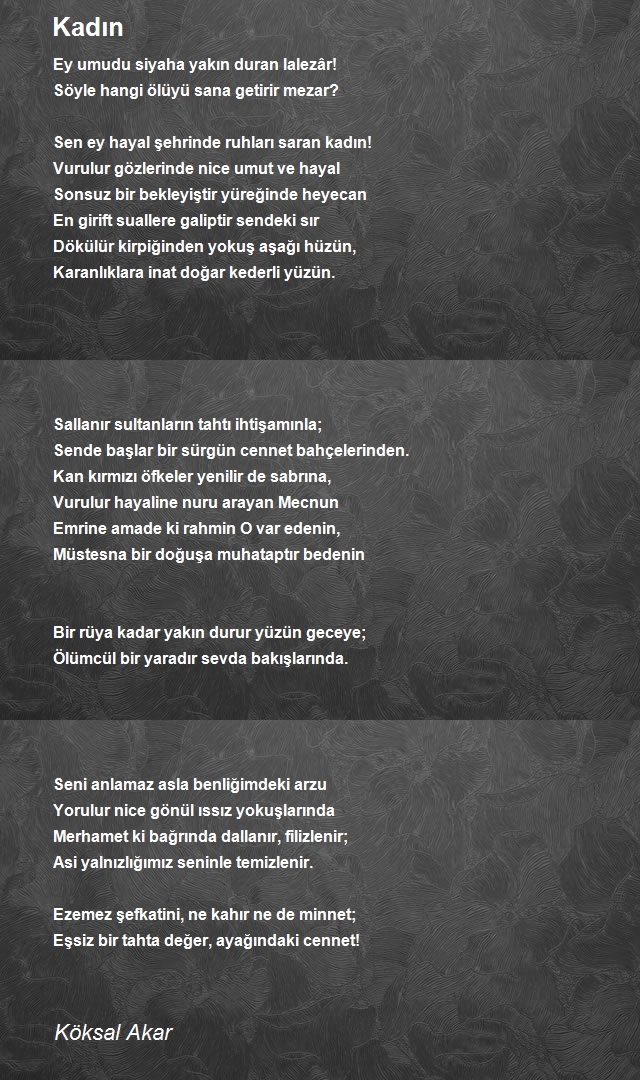 Kadın

Ey umudu siyaha yakın duran lalezâr!
Söyle hangi ölüyü sana getirir mezar?

Sen ey hayal şehrinde ruhları saran kadın!
Vurulur gözlerinde nice umut ve hayal
Sonsuz bir bekleyiştir yüreğinde heyecan
En girift suallere galiptir sendeki sır
Dökülür kirpiğinden yokuş aşağı hüzün,
Karanlıklara inat doğar kederli yüzün.

Sallanır sultanların tahtı ihtişamınla;
Sende başlar bir sürgün cennet bahçelerinden.
Kan kırmızı öfkeler yenilir de sabrına,
Vurulur hayaline nuru arayan Mecnun
Emrine amade ki rahmin O var edenin,
Müstesna bir doğuşa muhataptır bedenin

Bir rüya kadar yakın durur yüzün geceye;
Ölümcül bir yaradır sevda bakışlarında.

Seni anlamaz asla benliğimdeki arzu
Yorulur nice gönül ıssız yokuşlarında
Merhamet ki bağrında dallanır, filizlenir;
Asi yalnızlığımız seninle temizlenir.

Ezemez şefkatini, ne kahır ne de minnet;
Eşsiz bir tahta değer, ayağındaki cennet!

Köksal Akar